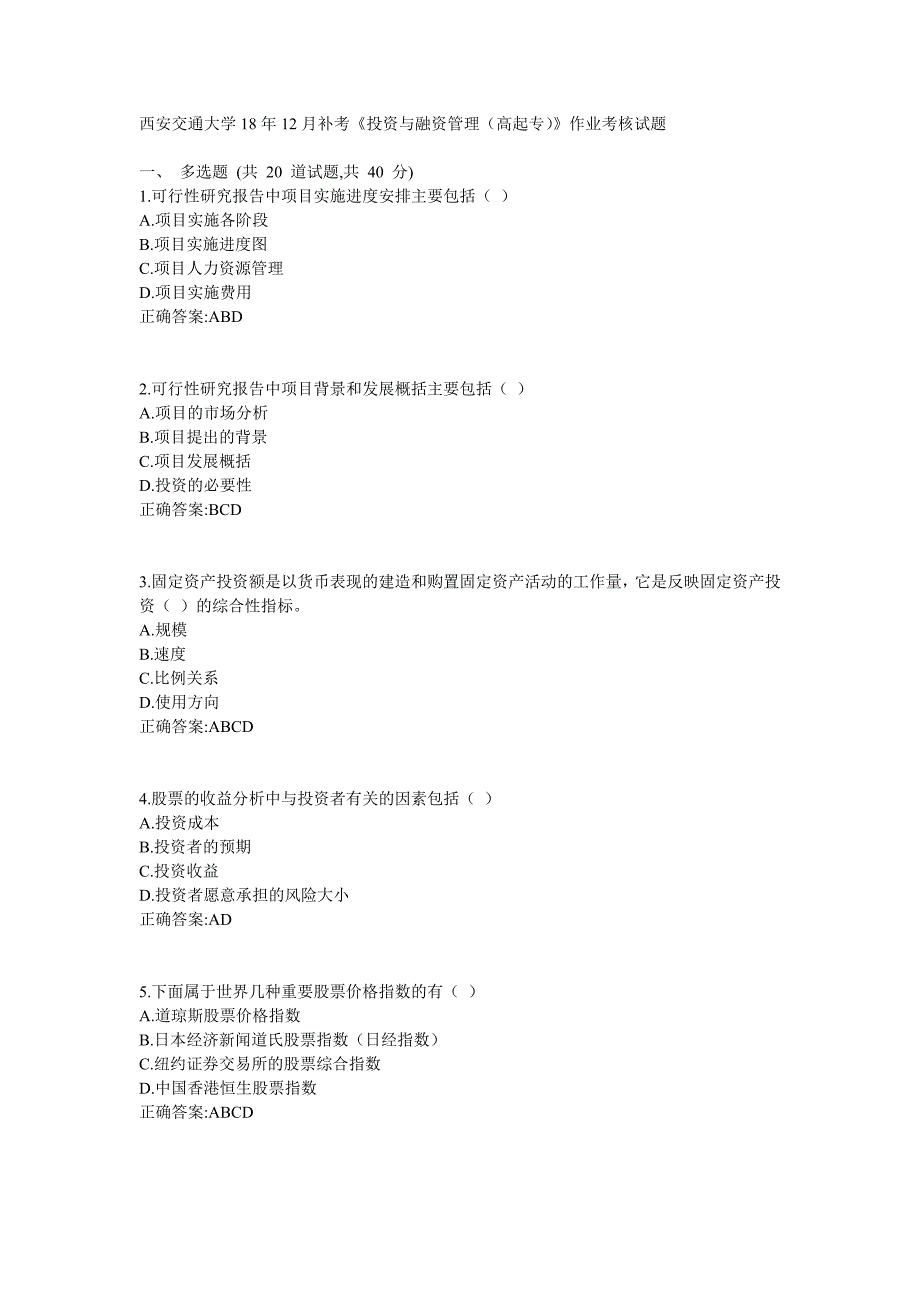 西安交通大学 18 年 12 月补考《投资与融资管理（高起专）》作业考核试题

一、 多选题 (共 20 道试题,共 40 分)
1.可行性研究报告中项目实施进度安排主要包括（ ）
A.项目实施各阶段
B.项目实施进度图
C.项目人力资源管理
D.项目实施费用
正确答案:ABD

2.可行性研究报告中项目背景和发展概括主要包括（ ）
A.项目的市场分析
B.项目提出的背景
C.项目发展概括
D.投资的必要性
正确答案:BCD

3.固定资产投资额是以货币表现的建造和购置固定资产活动的工作量，它是反映固定资产投资（ ）的综合性指标。
A.规模
B.速度
C.比例关系
D.使用方向
正确答案:ABCD

4.股票的收益分析中与投资者有关的因素包括（ ）
A.投资成本
B.投资者的预期
C.投资收益
D.投资者愿意承担的风险大小
正确答案:AD

5.下面属于世界几种重要股票价格指数的有（ ）
A.道琼斯股票价格指数
B.日本经济新闻道氏股票指数（日经指数）
C.纽约证券交易所的股票综合指数
D.中国香港恒生股票指数
正确答案:ABCD